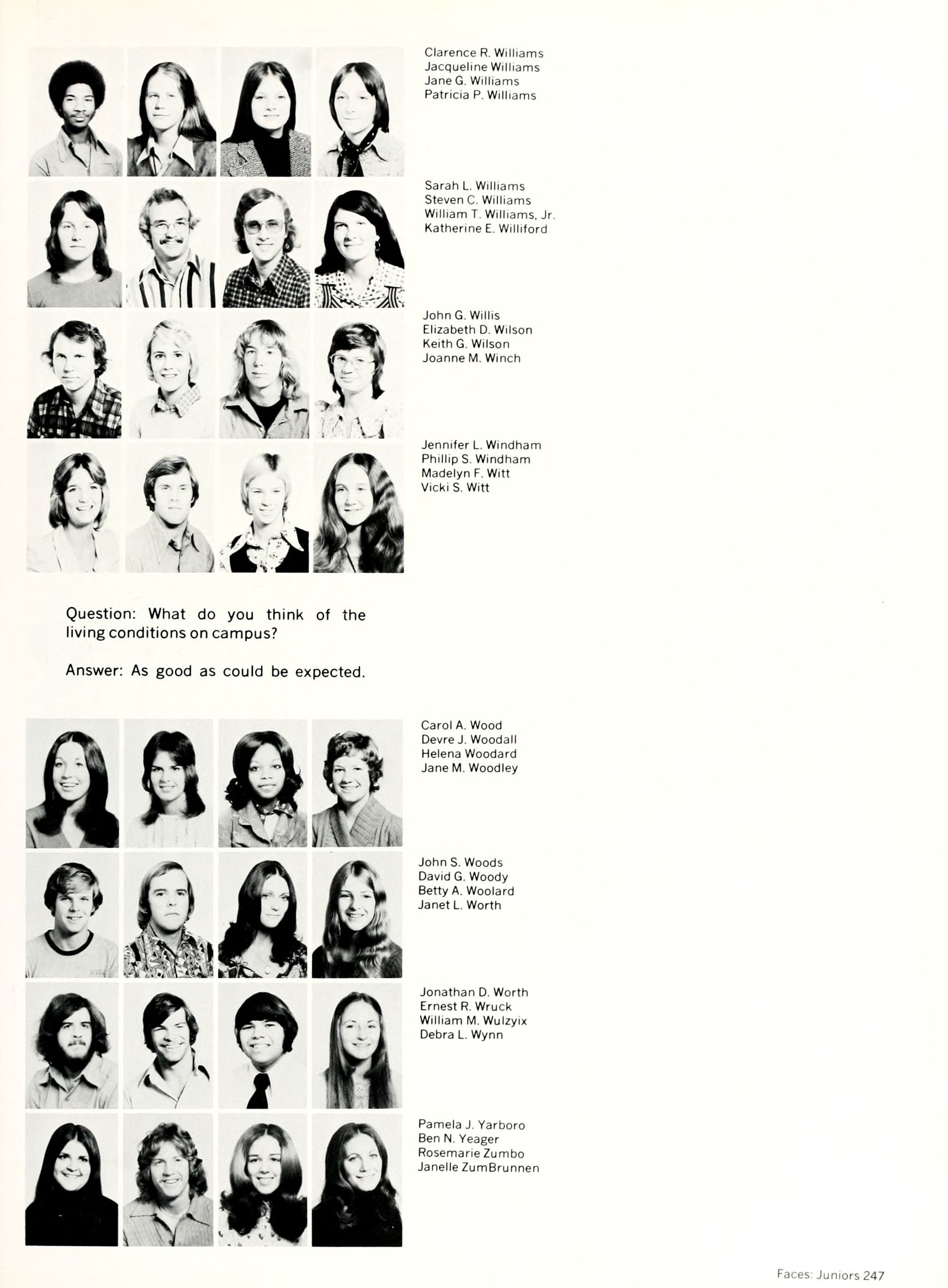 Clarence R. Williams
Jacqueline Williams
Jane G. Williams
Patricia P. Williams

Sarah L. Williams
Steven C. Williams
William T. Williams, Jr.
Katherine E. Williford

John G. Willis
Elizabeth D. Wilson
Keith G. Wilson
Joanne M. Winch

Jennifer L. Windham
Phillip S. Windham
Madelyn F. Witt
Vicki S. Witt

Question: What do you think of the living conditions on campus?

Answer: As good as could be expected.

Carol A. Wood
Devre J. Woodall
Helena Woodard
Jane M. Woodley

John S. Woods
David G. Woody
Betty A. Woolard
Janet L. Worth

Jonathan D. Worth
Ernest R. Wruck
William M. Wulzyix
Debra L. Wynn

Pamela J. Yarboro
Ben N. Yeager
Rosemarie Zumbo
Janelle ZumBrunnen

Faces: Juniors 247